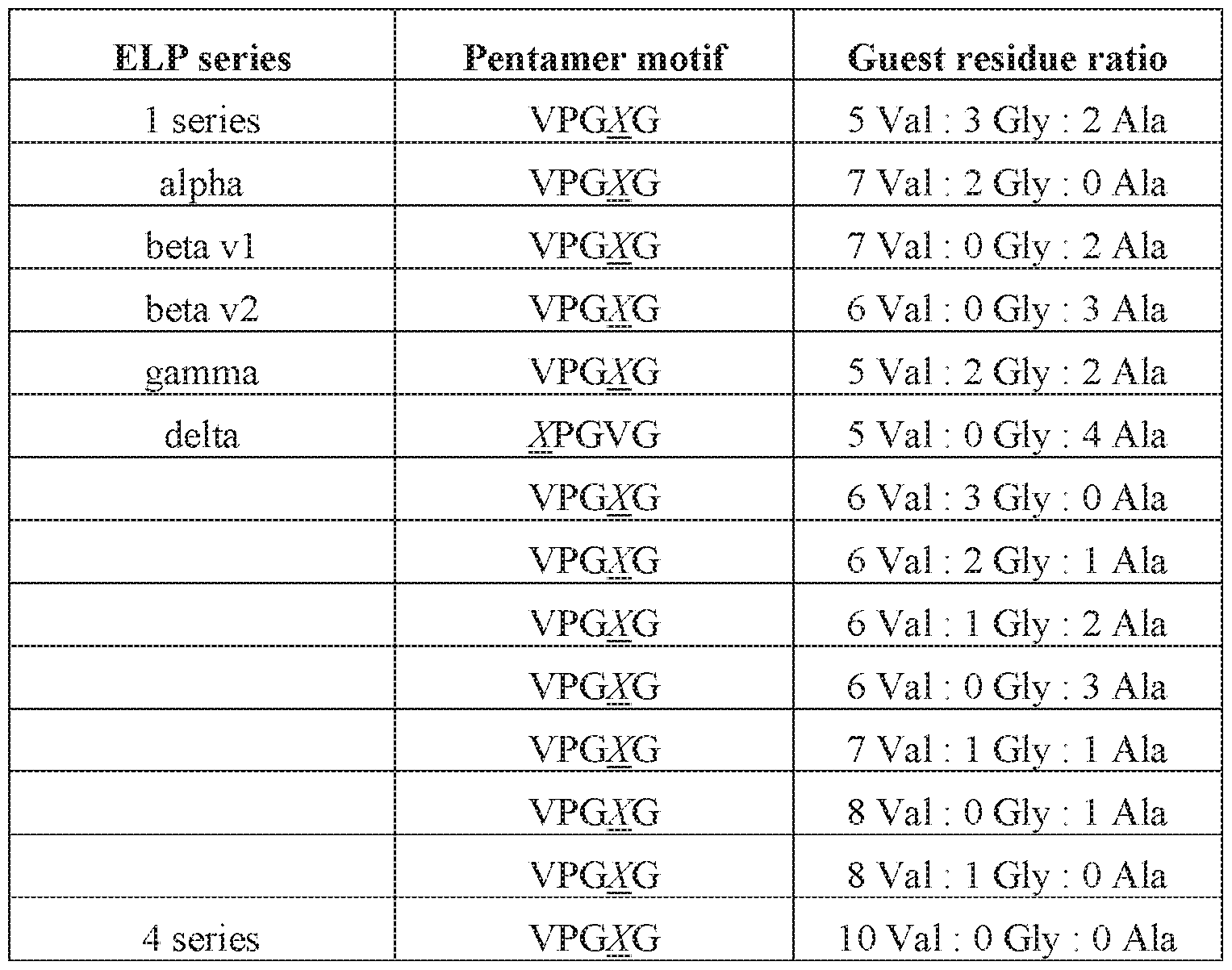 | ELP series | Pentamer motif | Guest residue ratio |
|---|---|---|
| 1 series | VPGXG | 5 Val : 3 Gly : 2 Ala |
| alpha | VPGXG | 7 Val : 2 Gly : 0 Ala |
| beta v1 | VPGXG | 7 Val : 0 Gly : 2 Ala |
| beta v2 | VPGXG | 6 Val : 0 Gly : 3 Ala |
| gamma | VPGXG | 5 Val : 2 Gly : 2 Ala |
| delta | XPGVG | 5 Val : 0 Gly : 4 Ala |
| | VPGXG | 6 Val : 3 Gly : 0 Ala |
| | VPGXG | 6 Val : 2 Gly : 1 Ala |
| | VPGXG | 6 Val : 1 Gly : 2 Ala |
| | VPGXG | 6 Val : 0 Gly : 3 Ala |
| | VPGXG | 7 Val : 1 Gly : 1 Ala |
| | VPGXG | 8 Val : 0 Gly : 1 Ala |
| | VPGXG | 8 Val : 1 Gly : 0 Ala |
| 4 series | VPGXG | 10 Val : 0 Gly : 0 Ala |